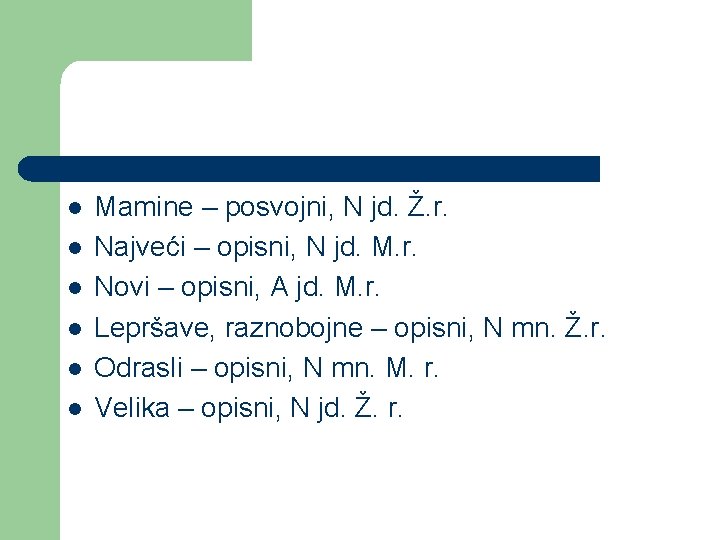 - Mamine – posvojni, N jd. Ž.r.
- Najveći – opisni, N jd. M.r.
- Novi – opisni, A jd. M.r.
- Lepršave, raznobojne – opisni, N mn. Ž.r.
- Odrasli – opisni, N mn. M. r.
- Velika – opisni, N jd. Ž. r.